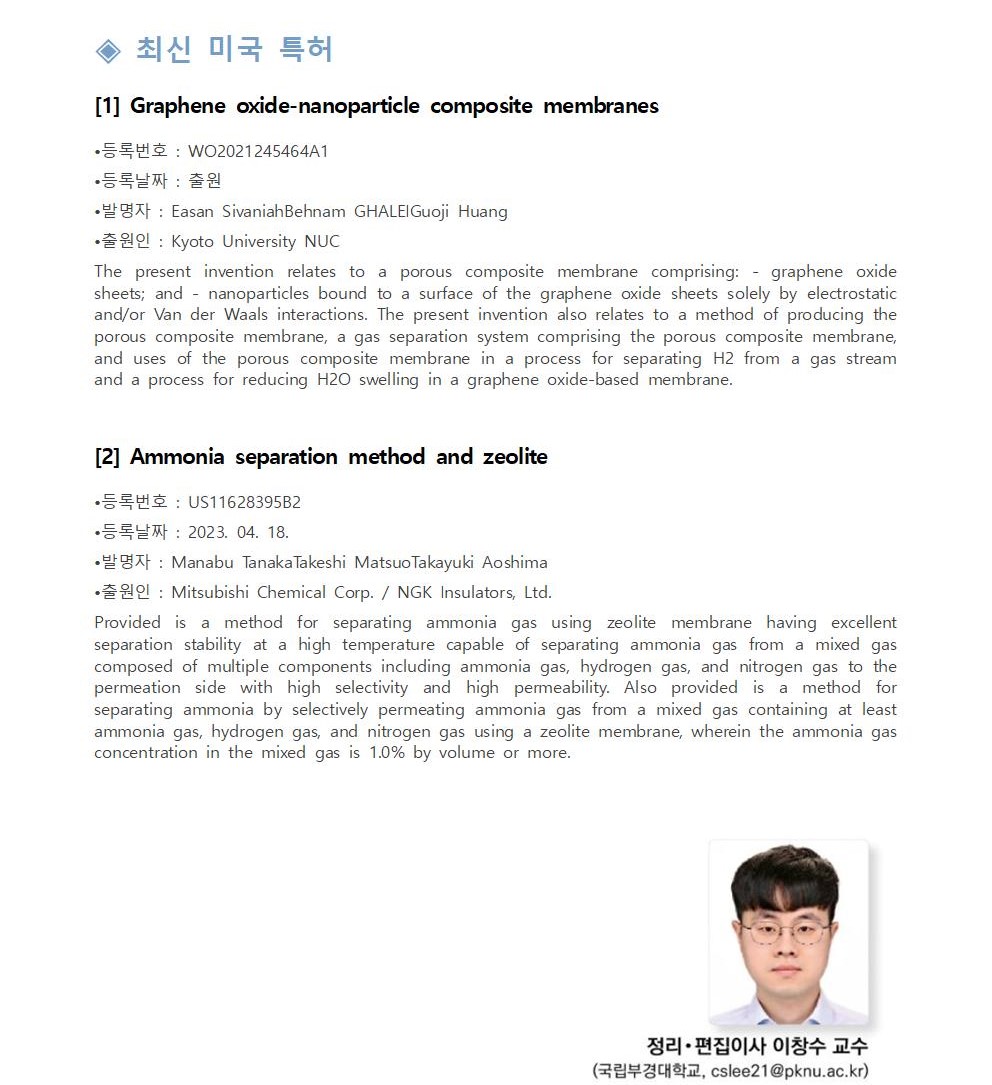 ◈ 최신 미국 특허

[1] Graphene oxide-nanoparticle composite membranes

•등록번호 : WO2021245464A1

•등록날짜 : 출원

•발명자 : Easan SivaniahBehnam GHALEIGuoji Huang

•출원인 : Kyoto University NUC

The present invention relates to a porous composite membrane comprising: - graphene oxide sheets; and - nanoparticles bound to a surface of the graphene oxide sheets solely by electrostatic and/or Van der Waals interactions. The present invention also relates to a method of producing the porous composite membrane, a gas separation system comprising the porous composite membrane, and uses of the porous composite membrane in a process for separating H2 from a gas stream and a process for reducing H2O swelling in a graphene oxide-based membrane.

[2] Ammonia separation method and zeolite

•등록번호 : US11628395B2

•등록날짜 : 2023. 04. 18.

•발명자 : Manabu TanakaTakeshi MatsuoTakayuki Aoshima

•출원인 : Mitsubishi Chemical Corp. / NGK Insulators, Ltd.

Provided is a method for separating ammonia gas using zeolite membrane having excellent separation stability at a high temperature capable of separating ammonia gas from a mixed gas composed of multiple components including ammonia gas, hydrogen gas, and nitrogen gas to the permeation side with high selectivity and high permeability. Also provided is a method for separating ammonia by selectively permeating ammonia gas from a mixed gas containing at least ammonia gas, hydrogen gas, and nitrogen gas using a zeolite membrane, wherein the ammonia gas concentration in the mixed gas is 1.0% by volume or more.

정리•편집이사 이창수 교수
(국립부경대학교, cslee21@pknu.ac.kr)